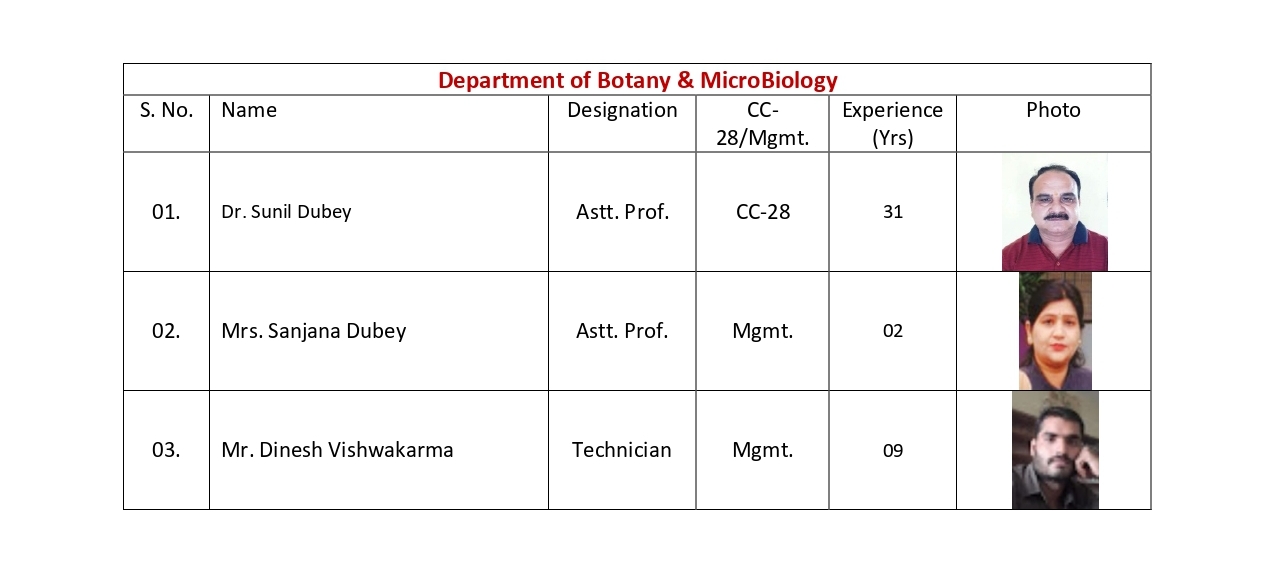 | Department of Botany & MicroBiology | | | | | |
|---|---|---|---|---|---|
| S. No. | Name | Designation | CC-28/Mgmt. | Experience (Yrs) | Photo |
| 01. | Dr. Sunil Dubey | Astt. Prof. | CC-28 | 31 | |
| 02. | Mrs. Sanjana Dubey | Astt. Prof. | Mgmt. | 02 | |
| 03. | Mr. Dinesh Vishwakarma | Technician | Mgmt. | 09 | |